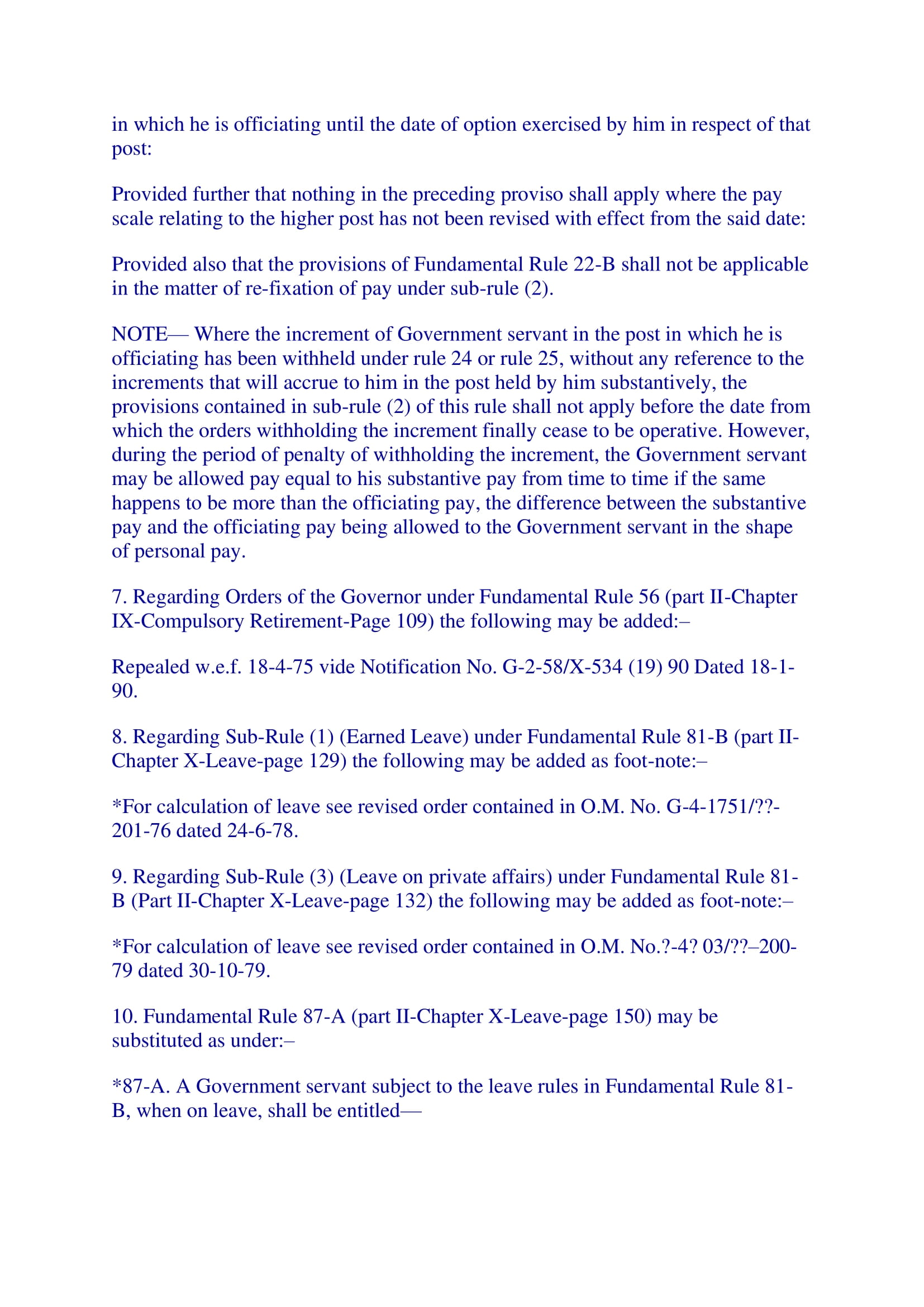 in which he is officiating until the date of option exercised by him in respect of that post:

Provided further that nothing in the preceding proviso shall apply where the pay scale relating to the higher post has not been revised with effect from the said date:

Provided also that the provisions of Fundamental Rule 22-B shall not be applicable in the matter of re-fixation of pay under sub-rule (2).

NOTE— Where the increment of Government servant in the post in which he is officiating has been withheld under rule 24 or rule 25, without any reference to the increments that will accrue to him in the post held by him substantively, the provisions contained in sub-rule (2) of this rule shall not apply before the date from which the orders withholding the increment finally cease to be operative. However, during the period of penalty of withholding the increment, the Government servant may be allowed pay equal to his substantive pay from time to time if the same happens to be more than the officiating pay, the difference between the substantive pay and the officiating pay being allowed to the Government servant in the shape of personal pay.

7. Regarding Orders of the Governor under Fundamental Rule 56 (part II-Chapter IX-Compulsory Retirement-Page 109) the following may be added:–

Repealed w.e.f. 18-4-75 vide Notification No. G-2-58/X-534 (19) 90 Dated 18-1-90.

8. Regarding Sub-Rule (1) (Earned Leave) under Fundamental Rule 81-B (part II-Chapter X-Leave-page 129) the following may be added as foot-note:–

*For calculation of leave see revised order contained in O.M. No. G-4-1751/??-201-76 dated 24-6-78.

9. Regarding Sub-Rule (3) (Leave on private affairs) under Fundamental Rule 81-B (Part II-Chapter X-Leave-page 132) the following may be added as foot-note:–

*For calculation of leave see revised order contained in O.M. No.?-4? 03/??–200-79 dated 30-10-79.

10. Fundamental Rule 87-A (part II-Chapter X-Leave-page 150) may be substituted as under:–

*87-A. A Government servant subject to the leave rules in Fundamental Rule 81-B, when on leave, shall be entitled—